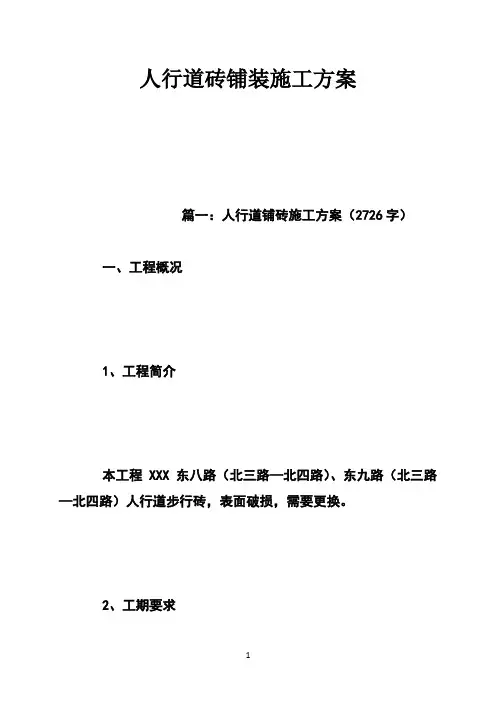 人行道砖铺装施工方案

篇一：人行道铺砖施工方案（2726字）

一、工程概况

1、工程简介

本工程XXX东八路（北三路—北四路）、东九路（北三路—北四路）人行道步行砖，表面破损，需要更换。

2、工期要求

1